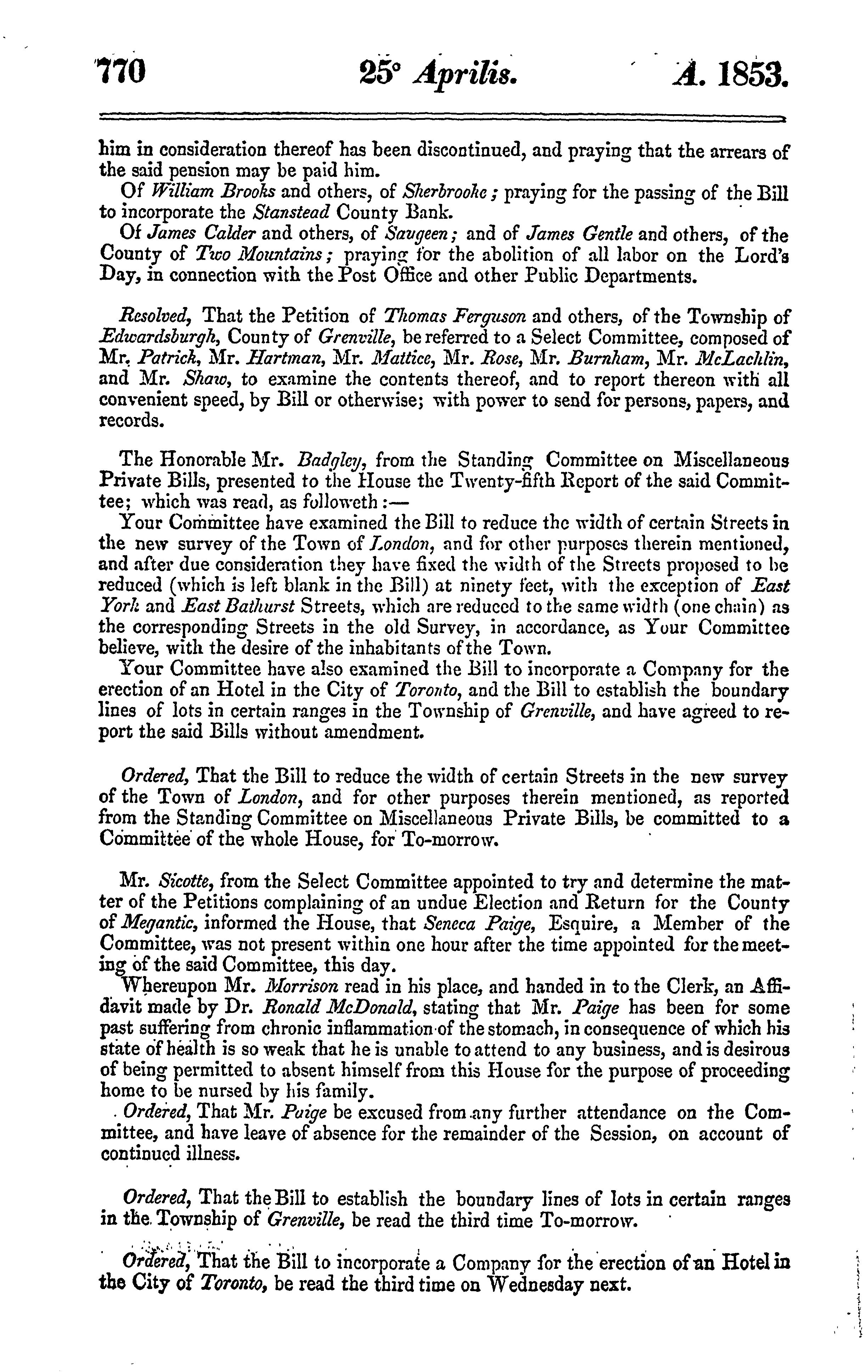 770 25° Aprilis. A. 1853.

him in consideration thereof has been discontinued, and praying that the arrears of the said pension may be paid him.

Of William Brooks and others, of Sherbrooke; praying for the passing of the Bill to incorporate the Stanstead County Bank.

Of James Calder and others, of Saugeen; and of James Gentle and others, of the County of Two Mountains; praying for the abolition of all labor on the Lord's Day, in connection with the Post Office and other Public Departments.

Resolved, That the Petition of Thomas Ferguson and others, of the Township of Edwardsburgh, County of Grenville, be referred to a Select Committee, composed of Mr. Patrick, Mr. Hartman, Mr. Mattice, Mr. Rose, Mr. Burnham, Mr. McLachlin, and Mr. Shaw, to examine the contents thereof, and to report thereon with all convenient speed, by Bill or otherwise; with power to send for persons, papers, and records.

The Honorable Mr. Badgley, from the Standing Committee on Miscellaneous Private Bills, presented to the House the Twenty-fifth Report of the said Committee; which was read, as followeth:—

Your Committee have examined the Bill to reduce the width of certain Streets in the new survey of the Town of London, and for other purposes therein mentioned, and after due consideration they have fixed the width of the Streets proposed to be reduced (which is left blank in the Bill) at ninety feet, with the exception of East York and East Bathurst Streets, which are reduced to the same width (one chain) as the corresponding Streets in the old Survey, in accordance, as Your Committee believe, with the desire of the inhabitants of the Town.

Your Committee have also examined the Bill to incorporate a Company for the erection of an Hotel in the City of Toronto, and the Bill to establish the boundary lines of lots in certain ranges in the Township of Grenville, and have agreed to report the said Bills without amendment.

Ordered, That the Bill to reduce the width of certain Streets in the new survey of the Town of London, and for other purposes therein mentioned, as reported from the Standing Committee on Miscellaneous Private Bills, be committed to a Committee of the whole House, for To-morrow.

Mr. Sicotte, from the Select Committee appointed to try and determine the matter of the Petitions complaining of an undue Election and Return for the County of Megantic, informed the House, that Seneca Paige, Esquire, a Member of the Committee, was not present within one hour after the time appointed for the meeting of the said Committee, this day.

Whereupon Mr. Morrison read in his place, and handed in to the Clerk, an Affidavit made by Dr. Ronald McDonald, stating that Mr. Paige has been for some past suffering from chronic inflammation of the stomach, in consequence of which his state of health is so weak that he is unable to attend to any business, and is desirous of being permitted to absent himself from this House for the purpose of proceeding home to be nursed by his family.

Ordered, That Mr. Paige be excused from any further attendance on the Committee, and have leave of absence for the remainder of the Session, on account of continued illness.

Ordered, That the Bill to establish the boundary lines of lots in certain ranges in the Township of Grenville, be read the third time To-morrow.

Ordered, That the Bill to incorporate a Company for the erection of an Hotel in the City of Toronto, be read the third time on Wednesday next.